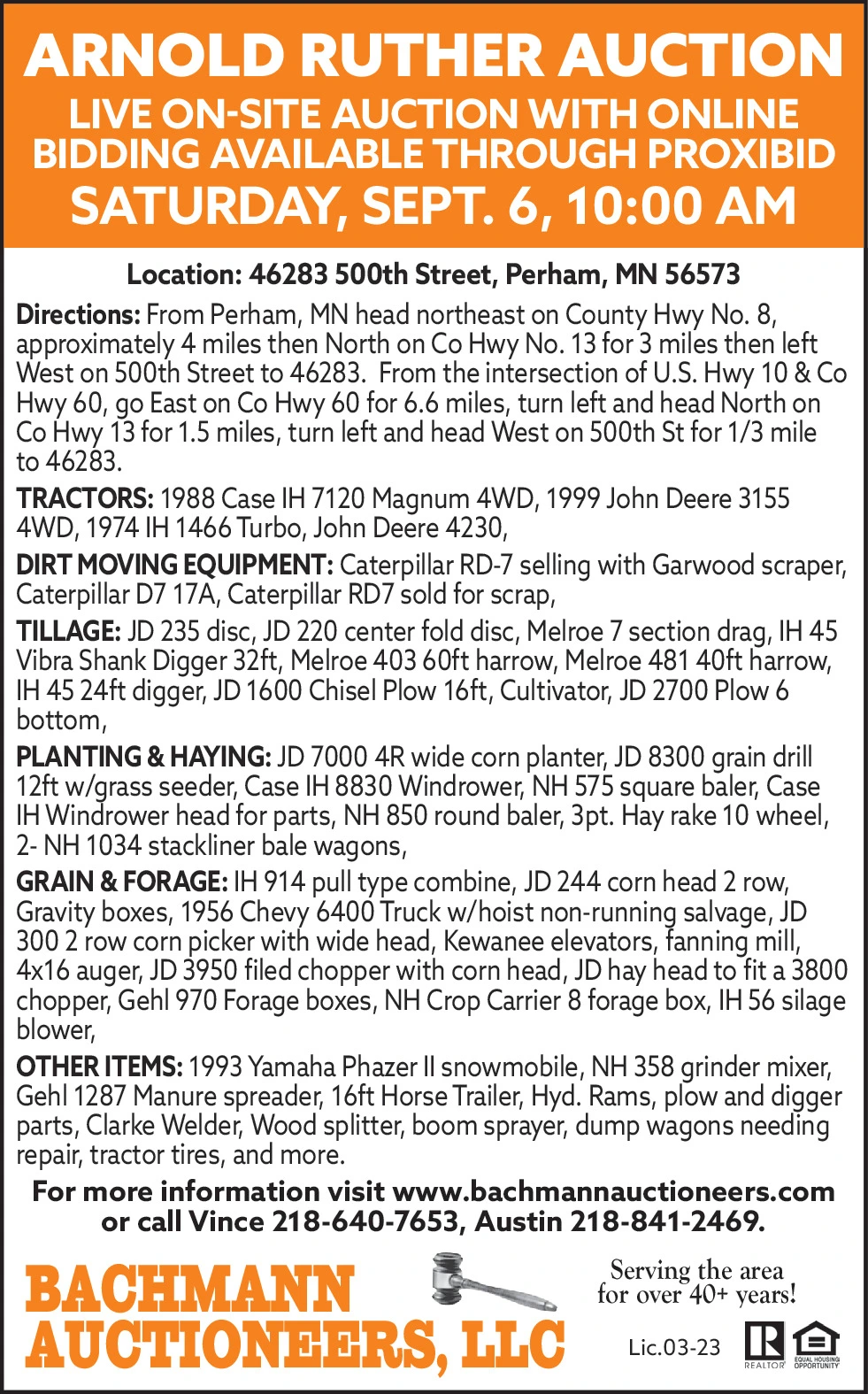 ARNOLD RUTHER AUCTION
LIVE ON-SITE AUCTION WITH ONLINE BIDDING AVAILABLE THROUGH PROXIBID
SATURDAY, SEPT. 6, 10:00 AM

Location: 46283 500th Street, Perham, MN 56573

Directions: From Perham, MN head northeast on County Hwy No. 8, approximately 4 miles then North on Co Hwy No. 13 for 3 miles then left West on 500th Street to 46283. From the intersection of U.S. Hwy 10 & Co Hwy 60, go East on Co Hwy 60 for 6.6 miles, turn left and head North on Co Hwy 13 for 1.5 miles, turn left and head West on 500th St for 1/3 mile to 46283.

TRACTORS: 1988 Case IH 7120 Magnum 4WD, 1999 John Deere 3155 4WD, 1974 IH 1466 Turbo, John Deere 4230,

DIRT MOVING EQUIPMENT: Caterpillar RD-7 selling with Garwood scraper, Caterpillar D7 17A, Caterpillar RD7 sold for scrap,

TILLAGE: JD 235 disc, JD 220 center fold disc, Melroe 7 section drag, IH 45 Vibra Shank Digger 32ft, Melroe 403 60ft harrow, Melroe 481 40ft harrow, IH 45 24ft digger, JD 1600 Chisel Plow 16ft, Cultivator, JD 2700 Plow 6 bottom,

PLANTING & HAYING: JD 7000 4R wide corn planter, JD 8300 grain drill 12ft w/grass seeder, Case IH 8830 Windrower, NH 575 square baler, Case IH Windrower head for parts, NH 850 round baler, 3pt. Hay rake 10 wheel, 2- NH 1034 stackliner bale wagons,

GRAIN & FORAGE: IH 914 pull type combine, JD 244 corn head 2 row, Gravity boxes, 1956 Chevy 6400 Truck w/hoist non-running salvage, JD 300 2 row corn picker with wide head, Kewanee elevators, fanning mill, 4x16 auger, JD 3950 filed chopper with corn head, JD hay head to fit a 3800 chopper, Gehl 970 Forage boxes, NH Crop Carrier 8 forage box, IH 56 silage blower,

OTHER ITEMS: 1993 Yamaha Phazer II snowmobile, NH 358 grinder mixer, Gehl 1287 Manure spreader, 16ft Horse Trailer, Hyd. Rams, plow and digger parts, Clarke Welder, Wood splitter, boom sprayer, dump wagons needing repair, tractor tires, and more.

For more information visit www.bachmannauctioneers.com or call Vince 218-640-7653, Austin 218-841-2469.

BACHMANN AUCTIONEERS, LLC

Serving the area for over 40+ years!

Lic.03-23

REALTOR EQUAL HOUSING OPPORTUNITY